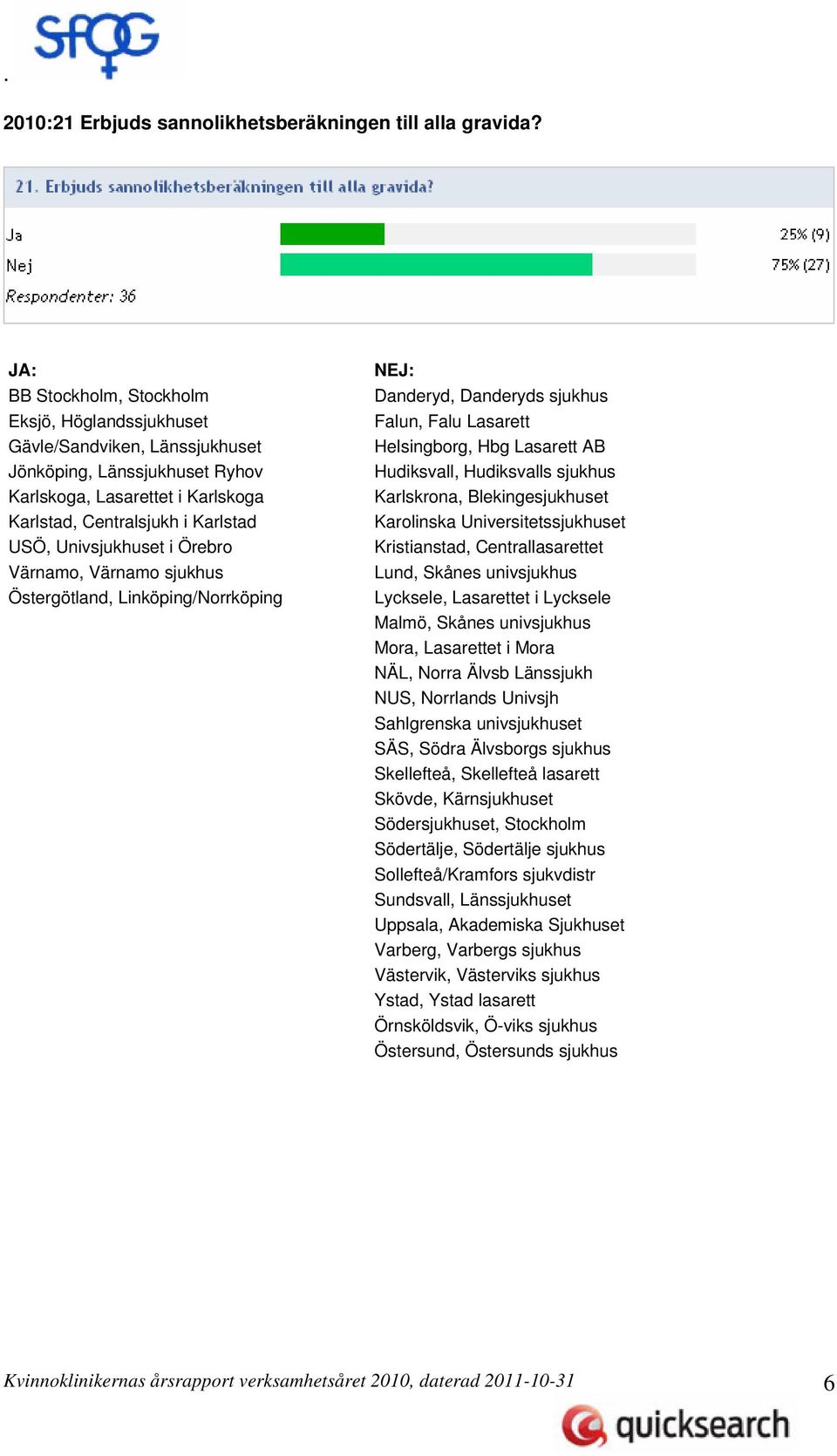 SFOG

.

2010:21 Erbjuds sannolikhetsberäkningen till alla gravida?

21. Erbjuds sannolikhetsberäkningen till alla gravida?

Ja 25% (9)
Nej 75% (27)
Respondenter: 36

JA:
BB Stockholm, Stockholm
Eksjö, Höglandssjukhuset
Gävle/Sandviken, Länssjukhuset
Jönköping, Länssjukhuset Ryhov
Karlskoga, Lasarettet i Karlskoga
Karlstad, Centralsjukh i Karlstad
USÖ, Univsjukhuset i Örebro
Värnamo, Värnamo sjukhus
Östergötland, Linköping/Norrköping

NEJ:
Danderyd, Danderyds sjukhus
Falun, Falu Lasarett
Helsingborg, Hbg Lasarett AB
Hudiksvall, Hudiksvalls sjukhus
Karlskrona, Blekingesjukhuset
Karolinska Universitetssjukhuset
Kristianstad, Centrallasarettet
Lund, Skånes univsjukhus
Lycksele, Lasarettet i Lycksele
Malmö, Skånes univsjukhus
Mora, Lasarettet i Mora
NÄL, Norra Älvsb Länssjukh
NUS, Norrlands Univsjh
Sahlgrenska univsjukhuset
SÄS, Södra Älvsborgs sjukhus
Skellefteå, Skellefteå lasarett
Skövde, Kärnsjukhuset
Södersjukhuset, Stockholm
Södertälje, Södertälje sjukhus
Sollefteå/Kramfors sjukvdistr
Sundsvall, Länssjukhuset
Uppsala, Akademiska Sjukhuset
Varberg, Varbergs sjukhus
Västervik, Västerviks sjukhus
Ystad, Ystad lasarett
Örnsköldsvik, Ö-viks sjukhus
Östersund, Östersunds sjukhus

Kvinnoklinikernas årsrapport verksamhetsåret 2010, daterad 2011-10-31 6

quicksearch